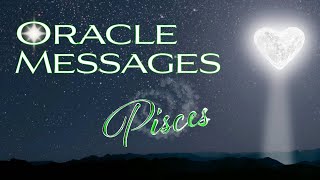 ORACLE MESSAGES

Pisces